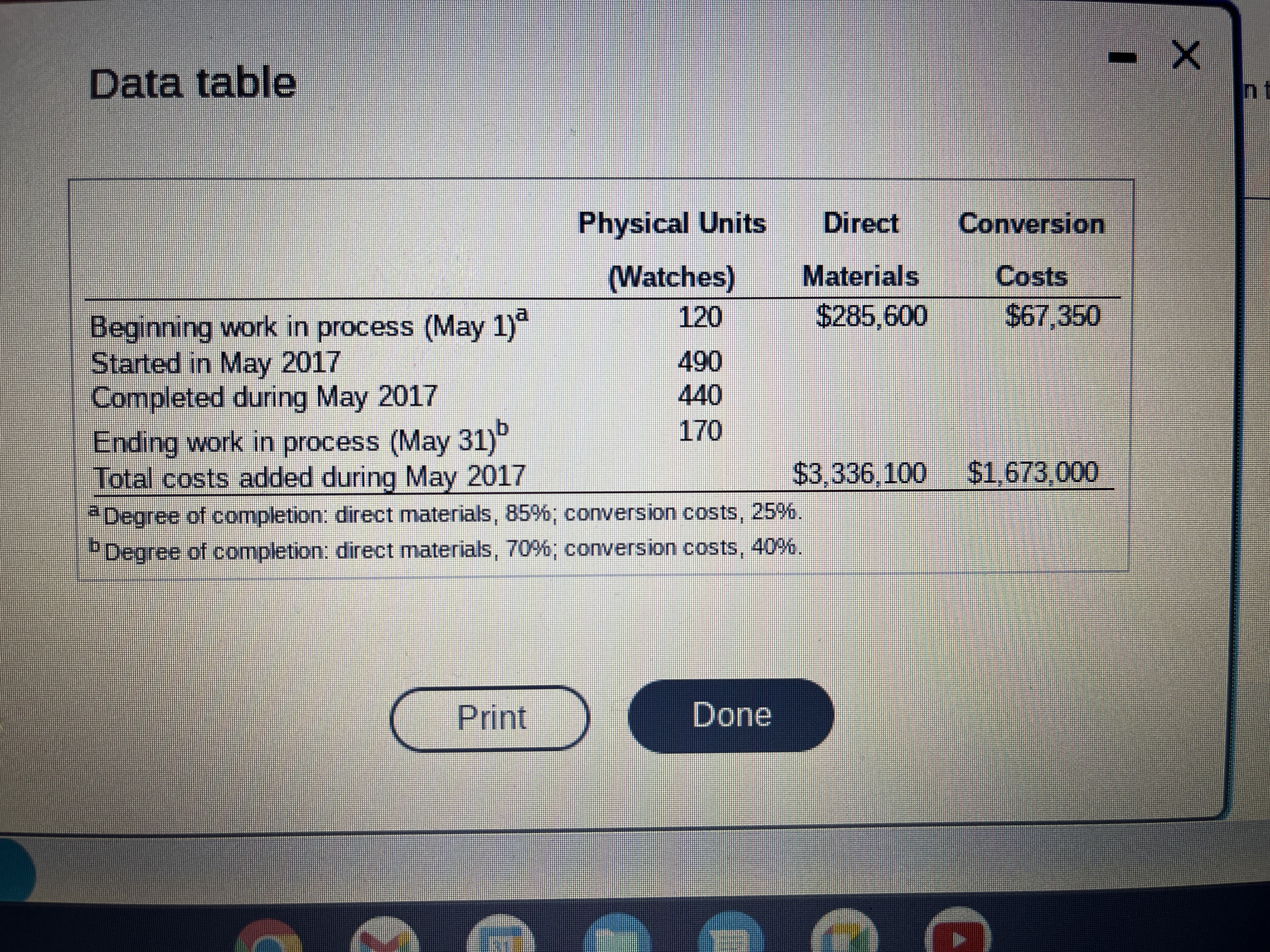 Data table

| | Physical Units (Watches) | Direct Materials | Conversion Costs |
|---|---|---|---|
| Beginning work in process (May 1)$^{a}$ | 120 | $285,600 | $67,350 |
| Started in May 2017 | 490 | | |
| Completed during May 2017 | 440 | | |
| Ending work in process (May 31)$^{b}$ | 170 | | |
| Total costs added during May 2017 | | $3,336,100 | $1,673,000 |

$^{a}$Degree of completion: direct materials, 85%; conversion costs, 25%.

$^{b}$Degree of completion: direct materials, 70%; conversion costs, 40%.

Print

Done